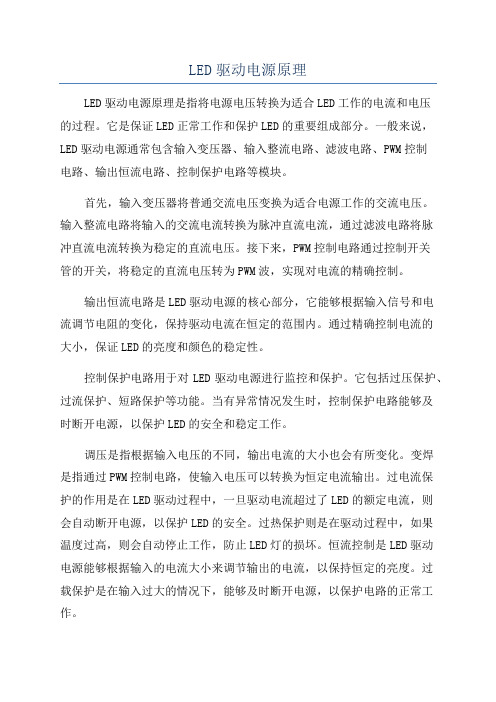 LED 驱动电源原理

LED 驱动电源原理是指将电源电压转换为适合 LED 工作的电流和电压的过程。它是保证 LED 正常工作和保护 LED 的重要组成部分。一般来说，LED 驱动电源通常包含输入变压器、输入整流电路、滤波电路、PWM 控制电路、输出恒流电路、控制保护电路等模块。

首先，输入变压器将普通交流电压变换为适合电源工作的交流电压。输入整流电路将输入的交流电流转换为脉冲直流电流，通过滤波电路将脉冲直流电流转换为稳定的直流电压。接下来，PWM 控制电路通过控制开关管的开关，将稳定的直流电压转为 PWM 波，实现对电流的精确控制。

输出恒流电路是 LED 驱动电源的核心部分，它能够根据输入信号和电流调节电阻的变化，保持驱动电流在恒定的范围内。通过精确控制电流的大小，保证 LED 的亮度和颜色的稳定性。

控制保护电路用于对 LED 驱动电源进行监控和保护。它包括过压保护、过流保护、短路保护等功能。当有异常情况发生时，控制保护电路能够及时断开电源，以保护 LED 的安全和稳定工作。

调压是指根据输入电压的不同，输出电流的大小也会有所变化。变焊是指通过 PWM 控制电路，使输入电压可以转换为恒定电流输出。过电流保护的作用是在 LED 驱动过程中，一旦驱动电流超过了 LED 的额定电流，则会自动断开电源，以保护 LED 的安全。过热保护则是在驱动过程中，如果温度过高，则会自动停止工作，防止 LED 灯的损坏。恒流控制是 LED 驱动电源能够根据输入的电流大小来调节输出的电流，以保持恒定的亮度。过载保护是在输入过大的情况下，能够及时断开电源，以保护电路的正常工作。